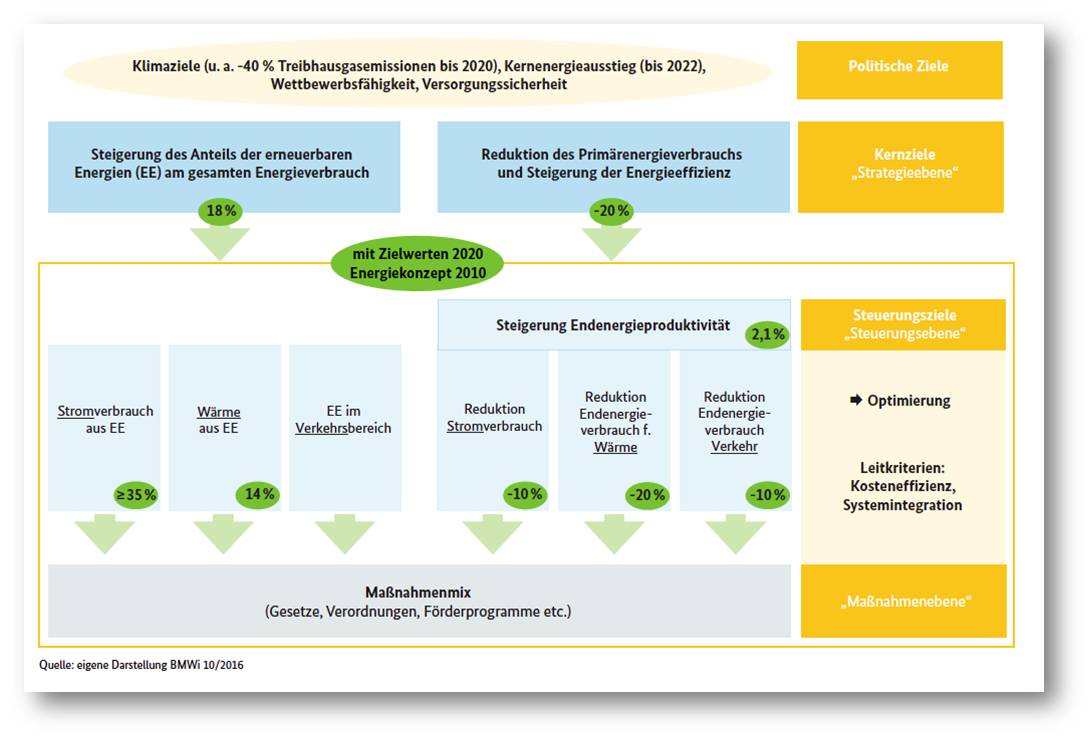 Klimaziele (u. a. -40 % Treibhausgasemissionen bis 2020), Kernenergieausstieg (bis 2022), Wettbewerbsfähigkeit, Versorgungssicherheit

Politische Ziele

Steigerung des Anteils der erneuerbaren Energien (EE) am gesamten Energieverbrauch

18 %

Reduktion des Primärenergieverbrauchs und Steigerung der Energieeffizienz

-20 %

Kernziele „Strategieebene“

mit Zielwerten 2020 Energiekonzept 2010

Steigerung Endenergieproduktivität

2,1 %

Steuerungsziele „Steuerungsebene“

Stromverbrauch aus EE

≥35 %

Wärme aus EE

14 %

EE im Verkehrsbereich

Reduktion Stromverbrauch

-10 %

Reduktion Endenergieverbrauch f. Wärme

-20 %

Reduktion Endenergieverbrauch Verkehr

-10 %

➡ Optimierung

Leitkriterien: Kosteneffizienz, Systemintegration

Maßnahmenmix
(Gesetze, Verordnungen, Förderprogramme etc.)

„Maßnahmenebene“

Quelle: eigene Darstellung BMWi 10/2016